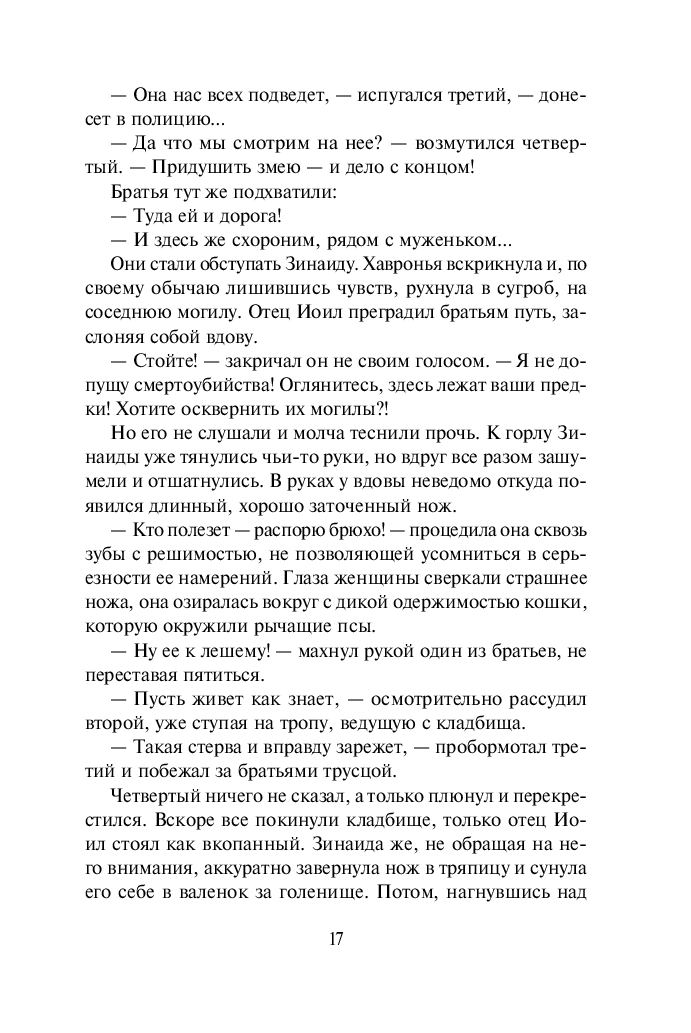 — Она нас всех подведет, — испугался третий, — донесет в полицию...

— Да что мы смотрим на нее? — возмутился четвертый. — Придушить змею — и дело с концом!

Братья тут же подхватили:

— Туда ей и дорога!

— И здесь же схороним, рядом с муженьком...

Они стали обступать Зинаиду. Хавронья вскрикнула и, по своему обычаю лишившись чувств, рухнула в сугроб, на соседнюю могилу. Отец Иоил преградил братьям путь, заслоняя собой вдову.

— Стойте! — закричал он не своим голосом. — Я не допущу смертоубийства! Оглянитесь, здесь лежат ваши предки! Хотите осквернить их могилы?!

Но его не слушали и молча теснили прочь. К горлу Зинаиды уже тянулись чьи-то руки, но вдруг все разом зашумели и отшатнулись. В руках у вдовы неведомо откуда появился длинный, хорошо заточенный нож.

— Кто полезет — распорю брюхо! — процедила она сквозь зубы с решимостью, не позволяющей усомниться в серьезности ее намерений. Глаза женщины сверкали страшнее ножа, она озиралась вокруг с дикой одержимостью кошки, которую окружили рычащие псы.

— Ну ее к лешему! — махнул рукой один из братьев, не переставая пятиться.

— Пусть живет как знает, — осмотрительно рассудил второй, уже ступая на тропу, ведущую с кладбища.

— Такая стерва и вправду зарежет, — пробормотал третий и побежал за братьями трусцой.

Четвертый ничего не сказал, а только плюнул и перекрестился. Вскоре все покинули кладбище, только отец Иоил стоял как вкопанный. Зинаида же, не обращая на него внимания, аккуратно завернула нож в тряпицу и сунула его себе в валенок за голенище. Потом, нагнувшись над

17